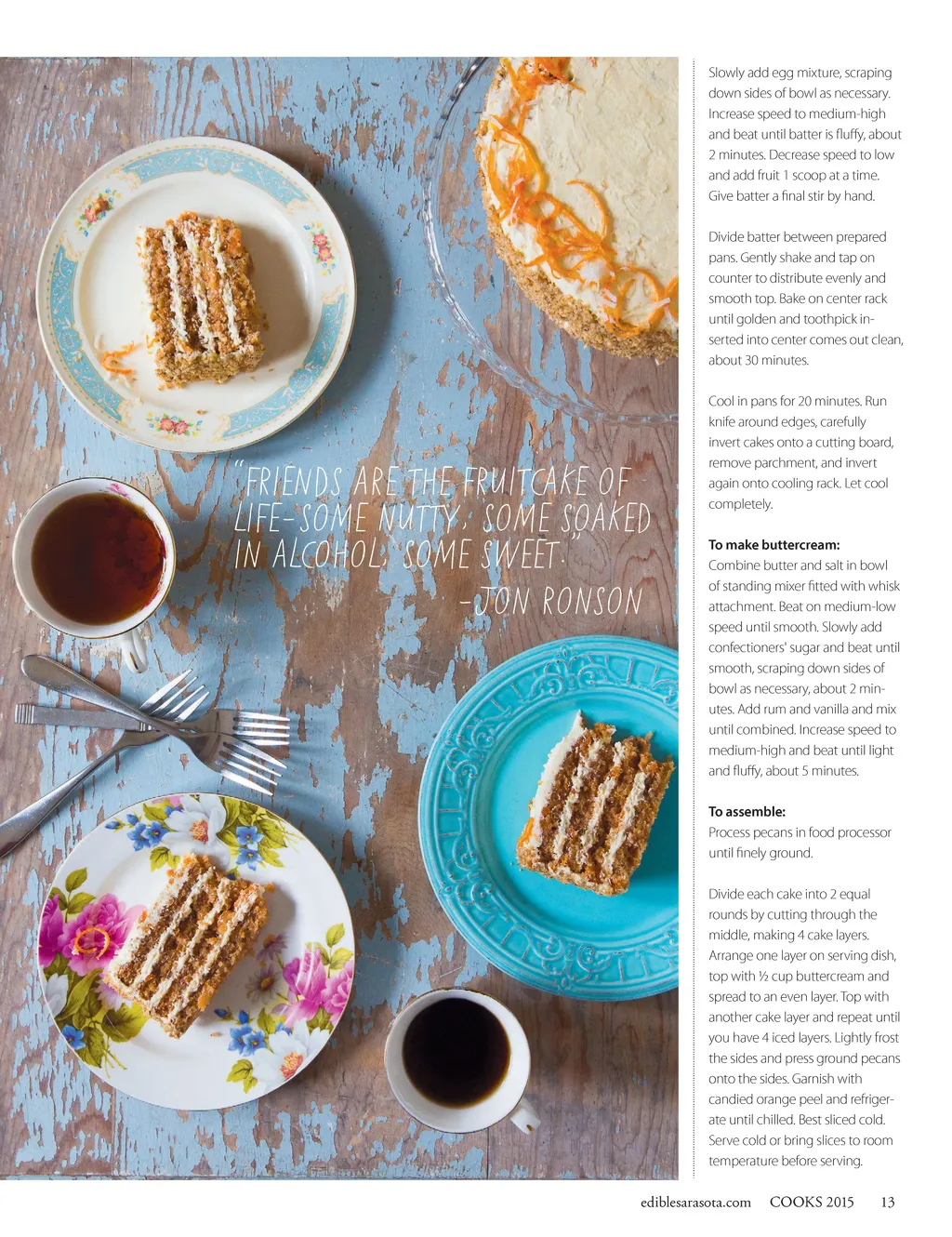 "FRIENDS ARE THE FRUITCAKE OF LIFE-SOME NUTTY, SOME SOAKED IN ALCOHOL, SOME SWEET."

-JON RONSON

Slowly add egg mixture, scraping down sides of bowl as necessary. Increase speed to medium-high and beat until batter is fluffy, about 2 minutes. Decrease speed to low and add fruit 1 scoop at a time. Give batter a final stir by hand.

Divide batter between prepared pans. Gently shake and tap on counter to distribute evenly and smooth top. Bake on center rack until golden and toothpick inserted into center comes out clean, about 30 minutes.

Cool in pans for 20 minutes. Run knife around edges, carefully invert cakes onto a cutting board, remove parchment, and invert again onto cooling rack. Let cool completely.

To make buttercream:
Combine butter and salt in bowl of standing mixer fitted with whisk attachment. Beat on medium-low speed until smooth. Slowly add confectioners' sugar and beat until smooth, scraping down sides of bowl as necessary, about 2 minutes. Add rum and vanilla and mix until combined. Increase speed to medium-high and beat until light and fluffy, about 5 minutes.

To assemble:
Process pecans in food processor until finely ground.

Divide each cake into 2 equal rounds by cutting through the middle, making 4 cake layers. Arrange one layer on serving dish, top with ½ cup buttercream and spread to an even layer. Top with another cake layer and repeat until you have 4 iced layers. Lightly frost the sides and press ground pecans onto the sides. Garnish with candied orange peel and refrigerate until chilled. Best sliced cold. Serve cold or bring slices to room temperature before serving.

ediblesarasota.com COOKS 2015 13